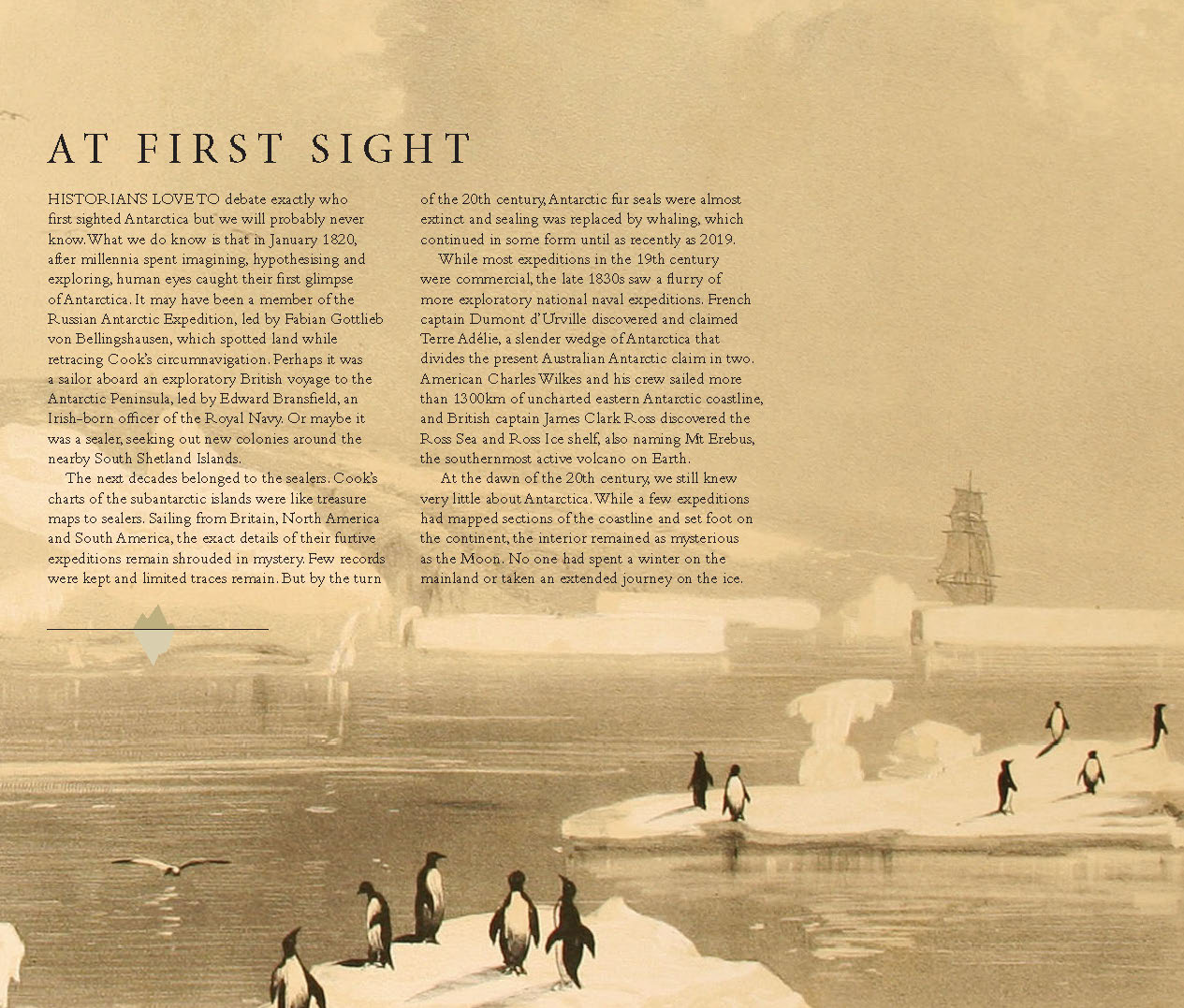 AT FIRST SIGHT

HISTORIANS LOVE TO debate exactly who first sighted Antarctica but we will probably never know. What we do know is that in January 1820, after millennia spent imagining, hypothesising and exploring, human eyes caught their first glimpse of Antarctica. It may have been a member of the Russian Antarctic Expedition, led by Fabian Gottlieb von Bellingshausen, which spotted land while retracing Cook's circumnavigation. Perhaps it was a sailor aboard an exploratory British voyage to the Antarctic Peninsula, led by Edward Bransfield, an Irish-born officer of the Royal Navy. Or maybe it was a sealer, seeking out new colonies around the nearby South Shetland Islands.

The next decades belonged to the sealers. Cook's charts of the subantarctic islands were like treasure maps to sealers. Sailing from Britain, North America and South America, the exact details of their furtive expeditions remain shrouded in mystery. Few records were kept and limited traces remain. But by the turn of the 20th century, Antarctic fur seals were almost extinct and sealing was replaced by whaling, which continued in some form until as recently as 2019.

While most expeditions in the 19th century were commercial, the late 1830s saw a flurry of more exploratory national naval expeditions. French captain Dumont d'Urville discovered and claimed Terre Adélie, a slender wedge of Antarctica that divides the present Australian Antarctic claim in two. American Charles Wilkes and his crew sailed more than 1300km of uncharted eastern Antarctic coastline, and British captain James Clark Ross discovered the Ross Sea and Ross Ice shelf, also naming Mt Erebus, the southernmost active volcano on Earth.

At the dawn of the 20th century, we still knew very little about Antarctica. While a few expeditions had mapped sections of the coastline and set foot on the continent, the interior remained as mysterious as the Moon. No one had spent a winter on the mainland or taken an extended journey on the ice.